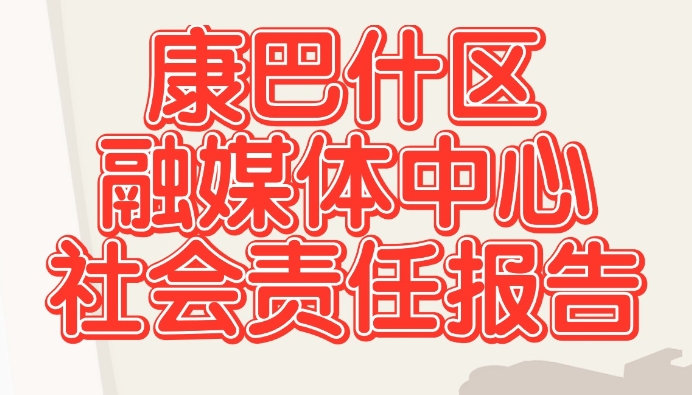 康巴什区
融媒体中心
社会责任报告